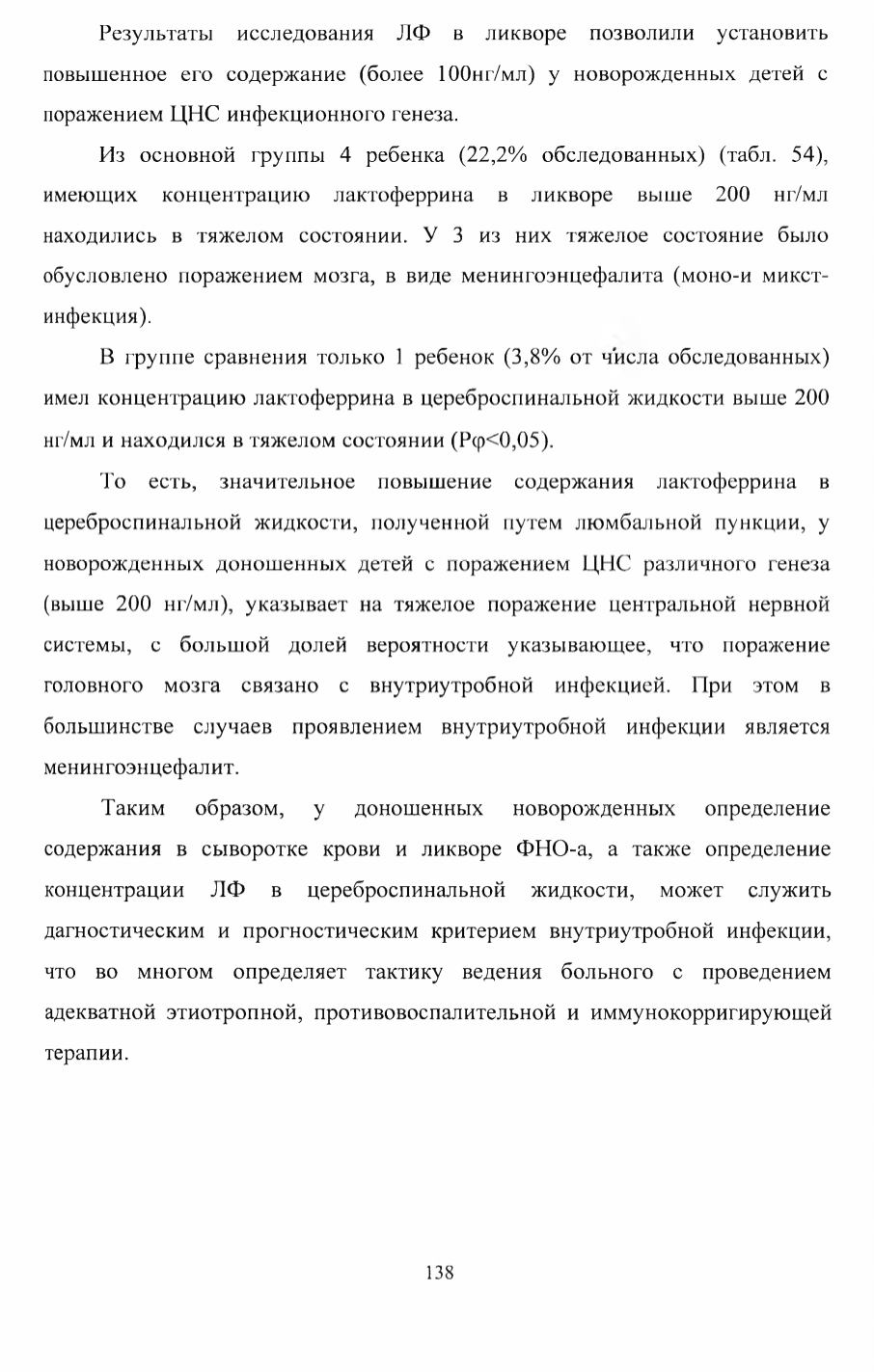 Результаты исследования ЛФ в ликворе позволили установить повышенное его содержание (более 100нг/мл) у новорожденных детей с поражением ЦНС инфекционного генеза.

Из основной группы 4 ребенка (22,2% обследованных) (табл. 54), имеющих концентрацию лактоферрина в ликворе выше 200 нг/мл находились в тяжелом состоянии. У 3 из них тяжелое состояние было обусловлено поражением мозга, в виде менингоэнцефалита (моно-и микст-инфекция).

В группе сравнения только 1 ребенок (3,8% от числа обследованных) имел концентрацию лактоферрина в цереброспинальной жидкости выше 200 нг/мл и находился в тяжелом состоянии (Рφ<0,05).

То есть, значительное повышение содержания лактоферрина в цереброспинальной жидкости, полученной путем люмбальной пункции, у новорожденных доношенных детей с поражением ЦНС различного генеза (выше 200 нг/мл), указывает на тяжелое поражение центральной нервной системы, с большой долей вероятности указывающее, что поражение головного мозга связано с внутриутробной инфекцией. При этом в большинстве случаев проявлением внутриутробной инфекции является менингоэнцефалит.

Таким образом, у доношенных новорожденных определение содержания в сыворотке крови и ликворе ФНО-а, а также определение концентрации ЛФ в цереброспинальной жидкости, может служить дагностическим и прогностическим критерием внутриутробной инфекции, что во многом определяет тактику ведения больного с проведением адекватной этиотропной, противовоспалительной и иммунокорригирующей терапии.

138